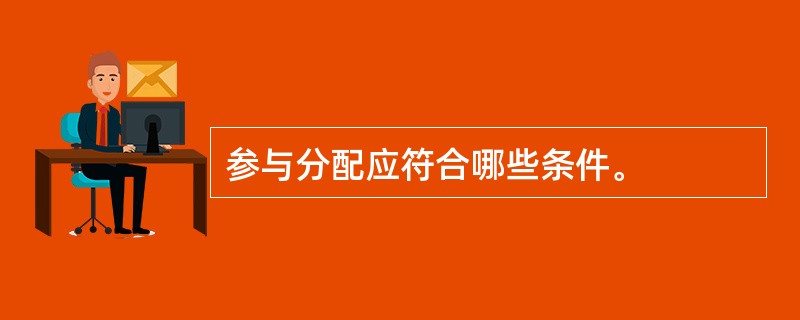 参与分配应符合哪些条件。